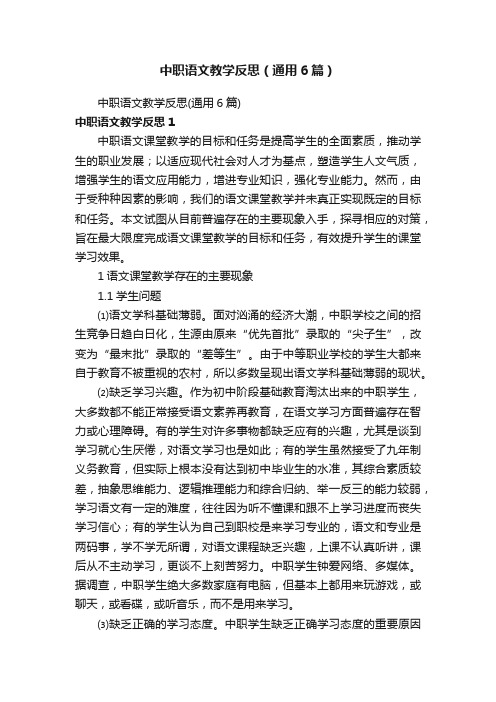 中职语文教学反思（通用6篇）

中职语文教学反思(通用6篇)

中职语文教学反思1

中职语文课堂教学的目标和任务是提高学生的全面素质，推动学生的职业发展；以适应现代社会对人才为基点，塑造学生人文气质，增强学生的语文应用能力，增进专业知识，强化专业能力。然而，由于受种种因素的影响，我们的语文课堂教学并未真正实现既定的目标和任务。本文试图从目前普遍存在的主要现象入手，探寻相应的对策，旨在最大限度完成语文课堂教学的目标和任务，有效提升学生的课堂学习效果。

1 语文课堂教学存在的主要现象

1.1 学生问题

⑴语文学科基础薄弱。面对汹涌的经济大潮，中职学校之间的招生竞争日趋白日化，生源由原来“优先首批”录取的“尖子生”，改变为“最末批”录取的“差等生”。由于中等职业学校的学生大都来自于教育不被重视的农村，所以多数呈现出语文学科基础薄弱的现状。

⑵缺乏学习兴趣。作为初中阶段基础教育淘汰出来的中职学生，大多数都不能正常接受语文素养再教育，在语文学习方面普遍存在智力或心理障碍。有的学生对许多事物都缺乏应有的兴趣，尤其是谈到学习就心生厌倦，对语文学习也是如此；有的学生虽然接受了九年制义务教育，但实际上根本没有达到初中毕业生的水准，其综合素质较差，抽象思维能力、逻辑推理能力和综合归纳、举一反三的能力较弱，学习语文有一定的难度，往往因为听不懂课和跟不上学习进度而丧失学习信心；有的学生认为自己到职校是来学习专业的，语文和专业是两码事，学不学无所谓，对语文课程缺乏兴趣，上课不认真听讲，课后从不主动学习，更谈不上刻苦努力。中职学生钟爱网络、多媒体。据调查，中职学生绝大多数家庭有电脑，但基本上都用来玩游戏，或聊天，或看碟，或听音乐，而不是用来学习。

⑶缺乏正确的学习态度。中职学生缺乏正确学习态度的重要原因